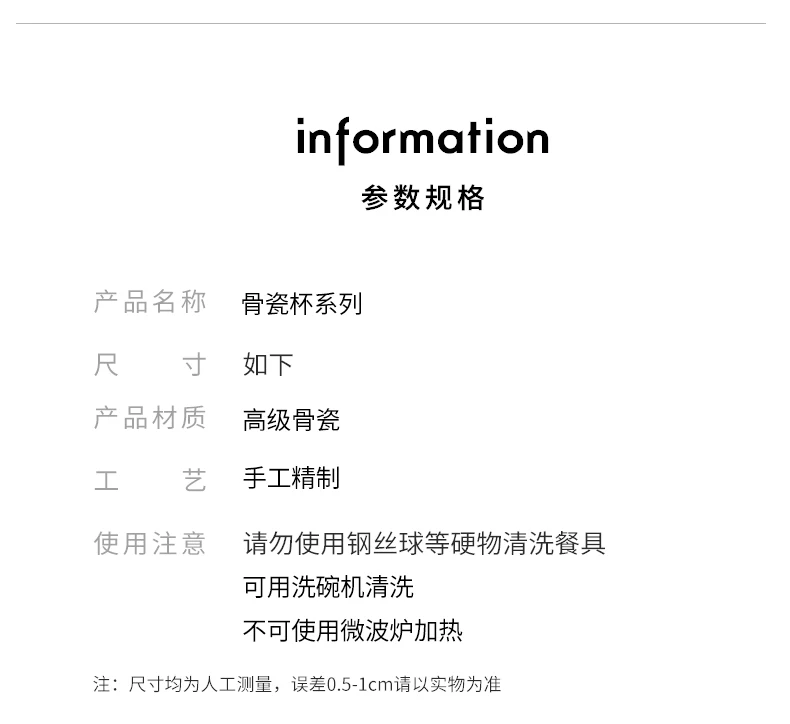 information
参数规格

产品名称 骨瓷杯系列
尺寸 如下
产品材质 高级骨瓷
工艺 手工精制
使用注意 请勿使用钢丝球等硬物清洗餐具
可用洗碗机清洗
不可使用微波炉加热

注：尺寸均为人工测量，误差0.5-1cm请以实物为准